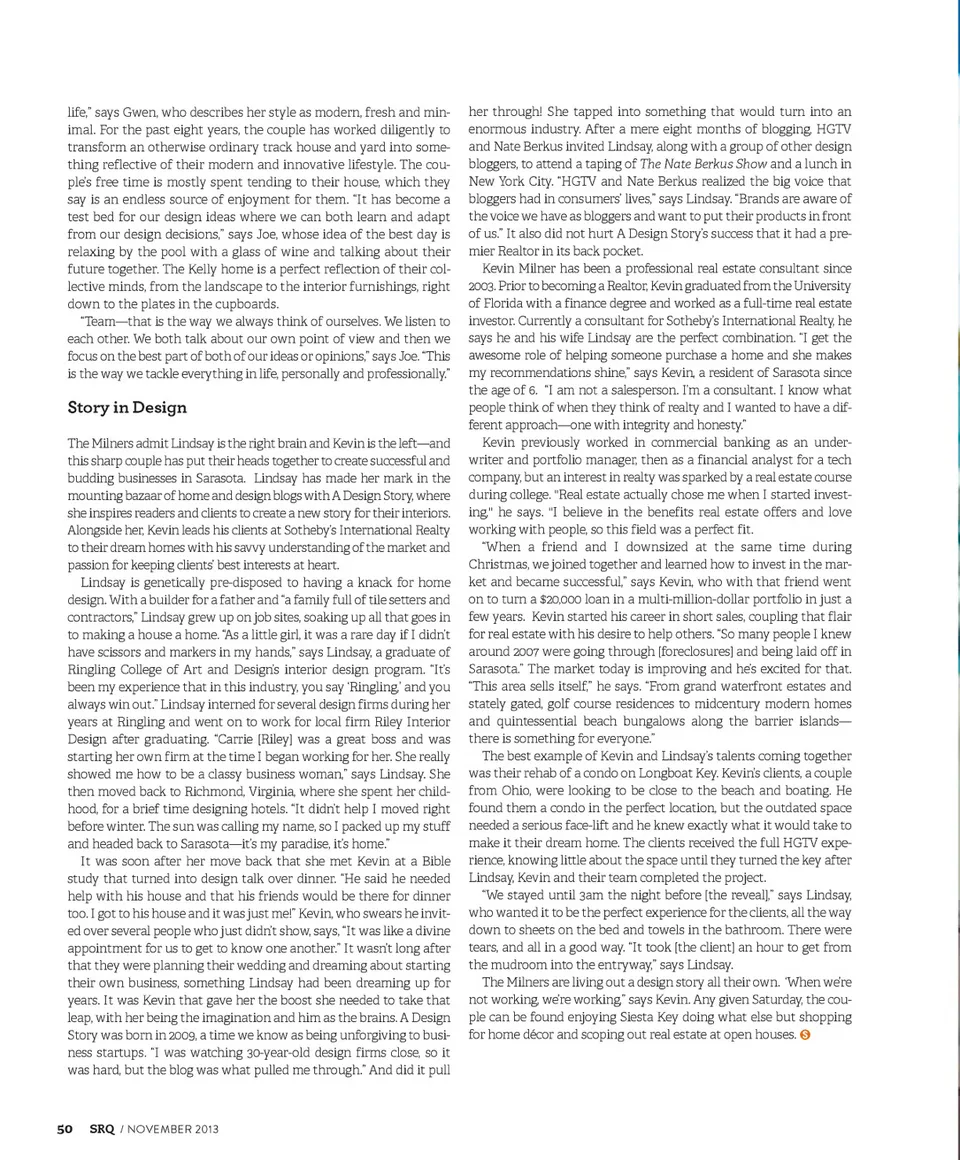 life," says Gwen, who describes her style as modern, fresh and minimal. For the past eight years, the couple has worked diligently to transform an otherwise ordinary track house and yard into something reflective of their modern and innovative lifestyle. The couple's free time is mostly spent tending to their house, which they say is an endless source of enjoyment for them. "It has become a test bed for our design ideas where we can both learn and adapt from our design decisions," says Joe, whose idea of the best day is relaxing by the pool with a glass of wine and talking about their future together. The Kelly home is a perfect reflection of their collective minds, from the landscape to the interior furnishings, right down to the plates in the cupboards.

"Team—that is the way we always think of ourselves. We listen to each other. We both talk about our own point of view and then we focus on the best part of both of our ideas or opinions," says Joe. "This is the way we tackle everything in life, personally and professionally."

Story in Design

The Milners admit Lindsay is the right brain and Kevin is the left—and this sharp couple has put their heads together to create successful and budding businesses in Sarasota. Lindsay has made her mark in the mounting bazaar of home and design blogs with A Design Story, where she inspires readers and clients to create a new story for their interiors. Alongside her, Kevin leads his clients at Sotheby's International Realty to their dream homes with his savvy understanding of the market and passion for keeping clients' best interests at heart.

Lindsay is genetically pre-disposed to having a knack for home design. With a builder for a father and "a family full of tile setters and contractors," Lindsay grew up on job sites, soaking up all that goes in to making a house a home. "As a little girl, it was a rare day if I didn't have scissors and markers in my hands," says Lindsay, a graduate of Ringling College of Art and Design's interior design program. "It's been my experience that in this industry, you say 'Ringling,' and you always win out." Lindsay interned for several design firms during her years at Ringling and went on to work for local firm Riley Interior Design after graduating. "Carrie [Riley] was a great boss and was starting her own firm at the time I began working for her. She really showed me how to be a classy business woman," says Lindsay. She then moved back to Richmond, Virginia, where she spent her childhood, for a brief time designing hotels. "It didn't help I moved right before winter. The sun was calling my name, so I packed up my stuff and headed back to Sarasota—it's my paradise, it's home."

It was soon after her move back that she met Kevin at a Bible study that turned into design talk over dinner. "He said he needed help with his house and that his friends would be there for dinner too. I got to his house and it was just me!" Kevin, who swears he invited over several people who just didn't show, says, "It was like a divine appointment for us to get to know one another." It wasn't long after that they were planning their wedding and dreaming about starting their own business, something Lindsay had been dreaming up for years. It was Kevin that gave her the boost she needed to take that leap, with her being the imagination and him as the brains. A Design Story was born in 2009, a time we know as being unforgiving to business startups. "I was watching 30-year-old design firms close, so it was hard, but the blog was what pulled me through." And did it pull her through! She tapped into something that would turn into an enormous industry. After a mere eight months of blogging, HGTV and Nate Berkus invited Lindsay, along with a group of other design bloggers, to attend a taping of The Nate Berkus Show and a lunch in New York City. "HGTV and Nate Berkus realized the big voice that bloggers had in consumers' lives," says Lindsay. "Brands are aware of the voice we have as bloggers and want to put their products in front of us." It also did not hurt A Design Story's success that it had a premier Realtor in its back pocket.

Kevin Milner has been a professional real estate consultant since 2003. Prior to becoming a Realtor, Kevin graduated from the University of Florida with a finance degree and worked as a full-time real estate investor. Currently a consultant for Sotheby's International Realty, he says he and his wife Lindsay are the perfect combination. "I get the awesome role of helping someone purchase a home and she makes my recommendations shine," says Kevin, a resident of Sarasota since the age of 6. "I am not a salesperson. I'm a consultant. I know what people think of when they think of realty and I wanted to have a different approach—one with integrity and honesty."

Kevin previously worked in commercial banking as an underwriter and portfolio manager, then as a financial analyst for a tech company, but an interest in realty was sparked by a real estate course during college. "Real estate actually chose me when I started investing," he says. "I believe in the benefits real estate offers and love working with people, so this field was a perfect fit.

"When a friend and I downsized at the same time during Christmas, we joined together and learned how to invest in the market and became successful," says Kevin, who with that friend went on to turn a $20,000 loan in a multi-million-dollar portfolio in just a few years. Kevin started his career in short sales, coupling that flair for real estate with his desire to help others. "So many people I knew around 2007 were going through [foreclosures] and being laid off in Sarasota." The market today is improving and he's excited for that. "This area sells itself," he says. "From grand waterfront estates and stately gated, golf course residences to midcentury modern homes and quintessential beach bungalows along the barrier islands—there is something for everyone."

The best example of Kevin and Lindsay's talents coming together was their rehab of a condo on Longboat Key. Kevin's clients, a couple from Ohio, were looking to be close to the beach and boating. He found them a condo in the perfect location, but the outdated space needed a serious face-lift and he knew exactly what it would take to make it their dream home. The clients received the full HGTV experience, knowing little about the space until they turned the key after Lindsay, Kevin and their team completed the project.

"We stayed until 3am the night before [the reveal]," says Lindsay, who wanted it to be the perfect experience for the clients, all the way down to sheets on the bed and towels in the bathroom. There were tears, and all in a good way. "It took [the client] an hour to get from the mudroom into the entryway," says Lindsay.

The Milners are living out a design story all their own. "When we're not working, we're working," says Kevin. Any given Saturday, the couple can be found enjoying Siesta Key doing what else but shopping for home décor and scoping out real estate at open houses.

50 SRQ / NOVEMBER 2013